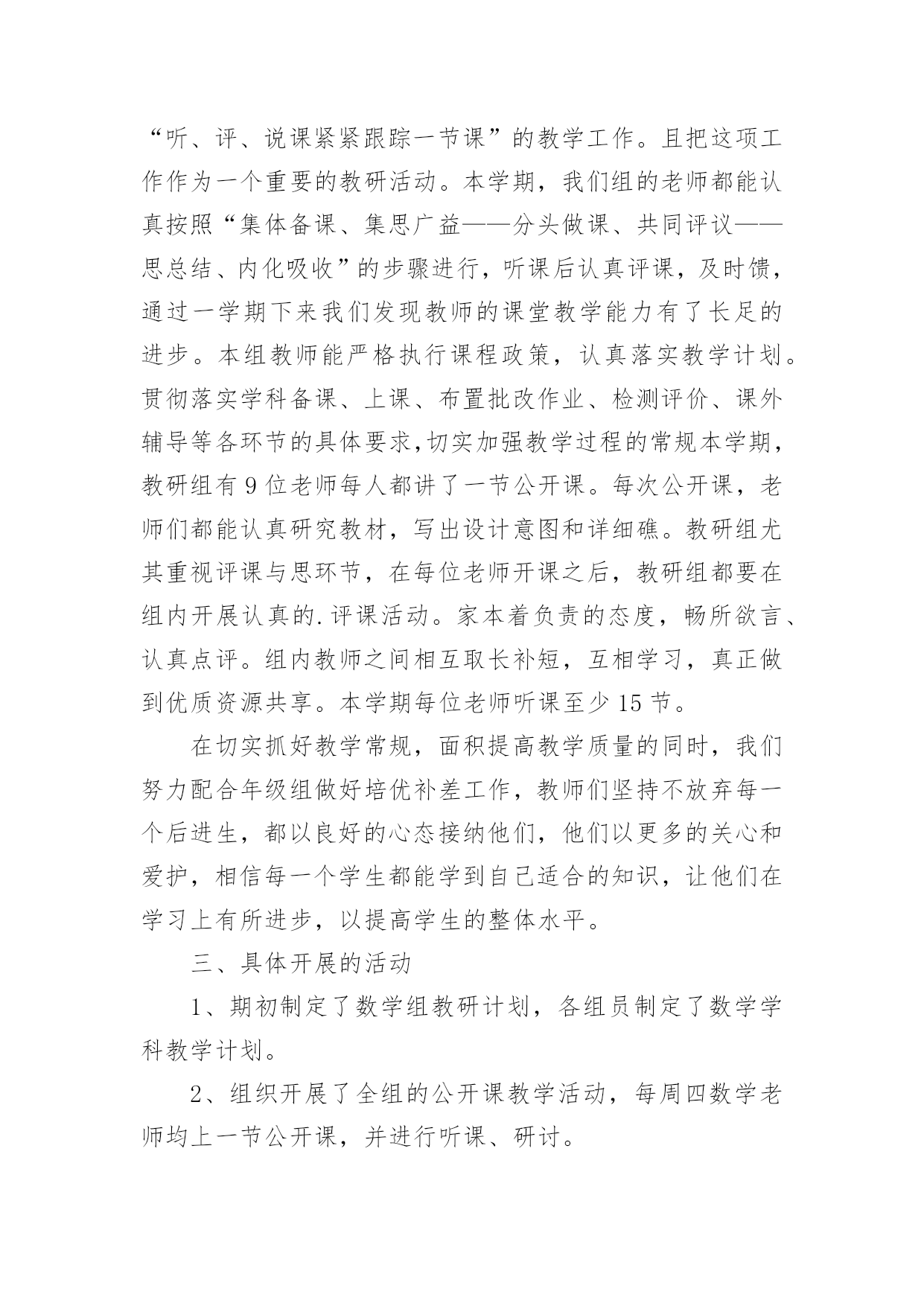 “听、评、说课紧紧跟踪一节课”的教学工作。且把这项工作作为一个重要的教研活动。本学期，我们组的老师都能认真按照“集体备课、集思广益——分头做课、共同评议——思总结、内化吸收”的步骤进行，听课后认真评课，及时馈，通过一学期下来我们发现教师的课堂教学能力有了长足的进步。本组教师能严格执行课程政策，认真落实教学计划。贯彻落实学科备课、上课、布置批改作业、检测评价、课外辅导等各环节的具体要求,切实加强教学过程的常规本学期，教研组有 9 位老师每人都讲了一节公开课。每次公开课，老师们都能认真研究教材，写出设计意图和详细礁。教研组尤其重视评课与思环节，在每位老师开课之后，教研组都要在组内开展认真的.评课活动。家本着负责的态度，畅所欲言、认真点评。组内教师之间相互取长补短，互相学习，真正做到优质资源共享。本学期每位老师听课至少 15 节。

在切实抓好教学常规，面积提高教学质量的同时，我们努力配合年级组做好培优补差工作，教师们坚持不放弃每一个后进生，都以良好的心态接纳他们，他们以更多的关心和爱护，相信每一个学生都能学到自己适合的知识，让他们在学习上有所进步，以提高学生的整体水平。

三、具体开展的活动

1、期初制定了数学组教研计划，各组员制定了数学学科教学计划。

2、组织开展了全组的公开课教学活动，每周四数学老师均上一节公开课，并进行听课、研讨。